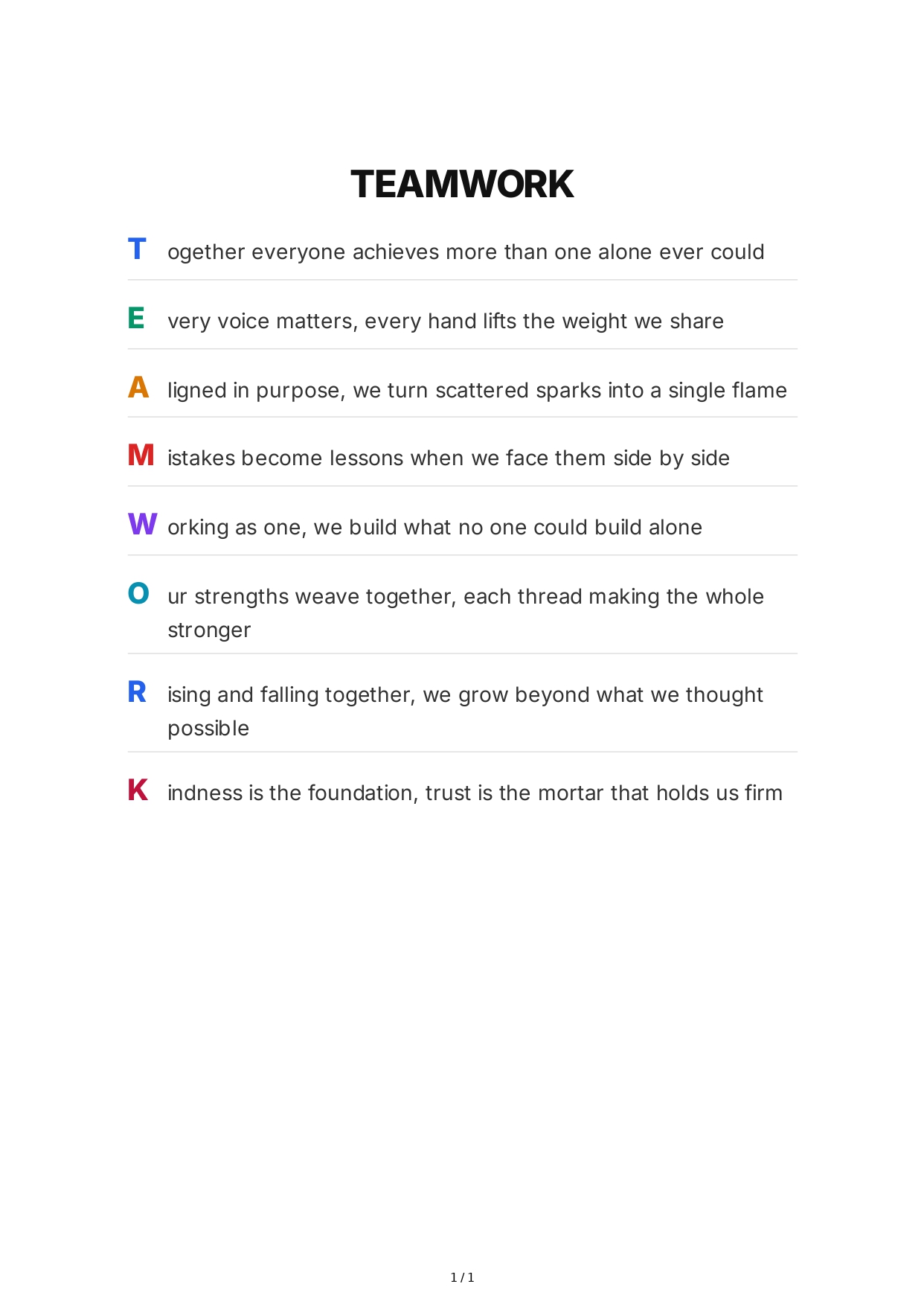 TEAMWORK

T ogether everyone achieves more than one alone ever could

E very voice matters, every hand lifts the weight we share

A ligned in purpose, we turn scattered sparks into a single flame

M istakes become lessons when we face them side by side

W orking as one, we build what no one could build alone

O ur strengths weave together, each thread making the whole stronger

R ising and falling together, we grow beyond what we thought possible

K indness is the foundation, trust is the mortar that holds us firm

1 / 1